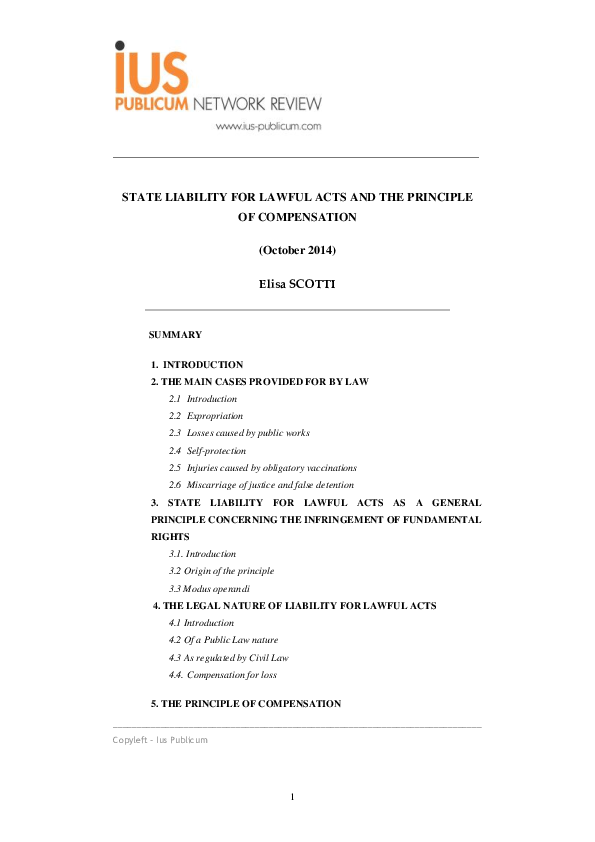 iUS
PUBLICUM NETWORK REVIEW
www.ius-publicum.com

STATE LIABILITY FOR LAWFUL ACTS AND THE PRINCIPLE OF COMPENSATION

(October 2014)

Elisa SCOTTI

SUMMARY

1. INTRODUCTION
2. THE MAIN CASES PROVIDED FOR BY LAW
2.1 Introduction
2.2 Expropriation
2.3 Losses caused by public works
2.4 Self-protection
2.5 Injuries caused by obligatory vaccinations
2.6 Miscarriage of justice and false detention
3. STATE LIABILITY FOR LAWFUL ACTS AS A GENERAL PRINCIPLE CONCERNING THE INFRINGEMENT OF FUNDAMENTAL RIGHTS
3.1. Introduction
3.2 Origin of the principle
3.3 Modus operandi
4. THE LEGAL NATURE OF LIABILITY FOR LAWFUL ACTS
4.1 Introduction
4.2 Of a Public Law nature
4.3 As regulated by Civil Law
4.4. Compensation for loss

5. THE PRINCIPLE OF COMPENSATION

Copyleft – Ius Publicum

1